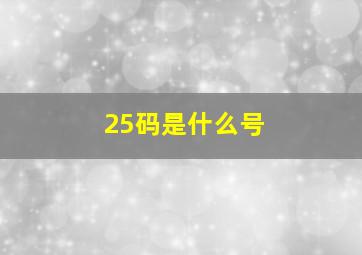 25码是什么号